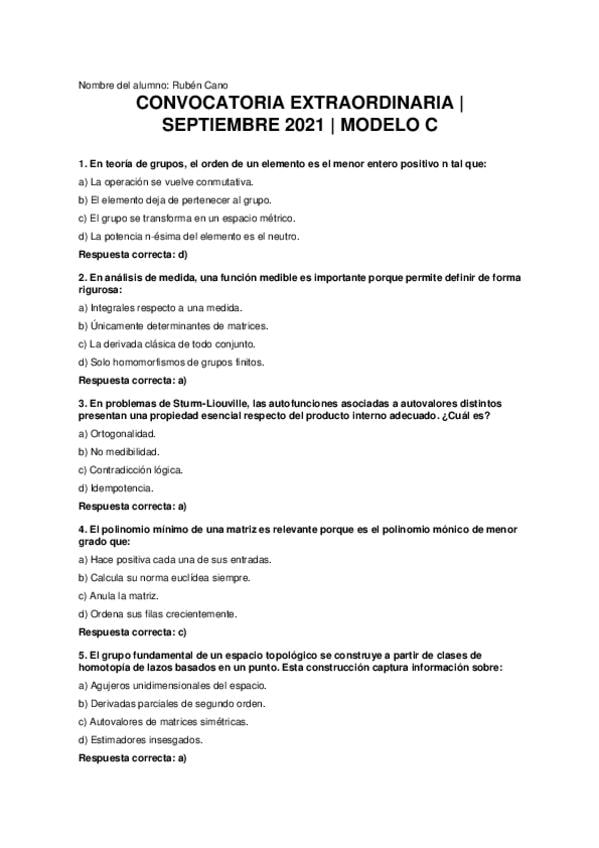 Nombre del alumno: Rubén Cano

CONVOCATORIA EXTRAORDINARIA | SEPTIEMBRE 2021 | MODELO C

1. En teoría de grupos, el orden de un elemento es el menor entero positivo n tal que:

a) La operación se vuelve conmutativa.

b) El elemento deja de pertenecer al grupo.

c) El grupo se transforma en un espacio métrico.

d) La potencia n-ésima del elemento es el neutro.

Respuesta correcta: d)

2. En análisis de medida, una función medible es importante porque permite definir de forma rigurosa:

a) Integrales respecto a una medida.

b) Únicamente determinantes de matrices.

c) La derivada clásica de todo conjunto.

d) Solo homomorfismos de grupos finitos.

Respuesta correcta: a)

3. En problemas de Sturm-Liouville, las autofunciones asociadas a autovalores distintos presentan una propiedad esencial respecto del producto interno adecuado. ¿Cuál es?

a) Ortogonalidad.

b) No medibilidad.

c) Contradicción lógica.

d) Idempotencia.

Respuesta correcta: a)

4. El polinomio mínimo de una matriz es relevante porque es el polinomio mónico de menor grado que:

a) Hace positiva cada una de sus entradas.

b) Calcula su norma euclídea siempre.

c) Anula la matriz.

d) Ordena sus filas crecientemente.

Respuesta correcta: c)

5. El grupo fundamental de un espacio topológico se construye a partir de clases de homotopía de lazos basados en un punto. Esta construcción captura información sobre:

a) Agujeros unidimensionales del espacio.

b) Derivadas parciales de segundo orden.

c) Autovalores de matrices simétricas.

d) Estimadores insesgados.

Respuesta correcta: a)